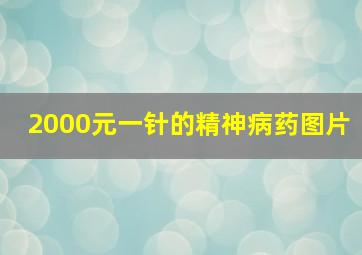 2000元一针的精神病药图片